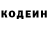 КОДЕИН